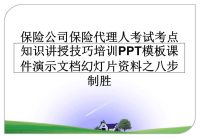 保险公司保险代理人考试考点知识讲授技巧培训PPT模板课件演示文档幻灯片资料之八步制胜